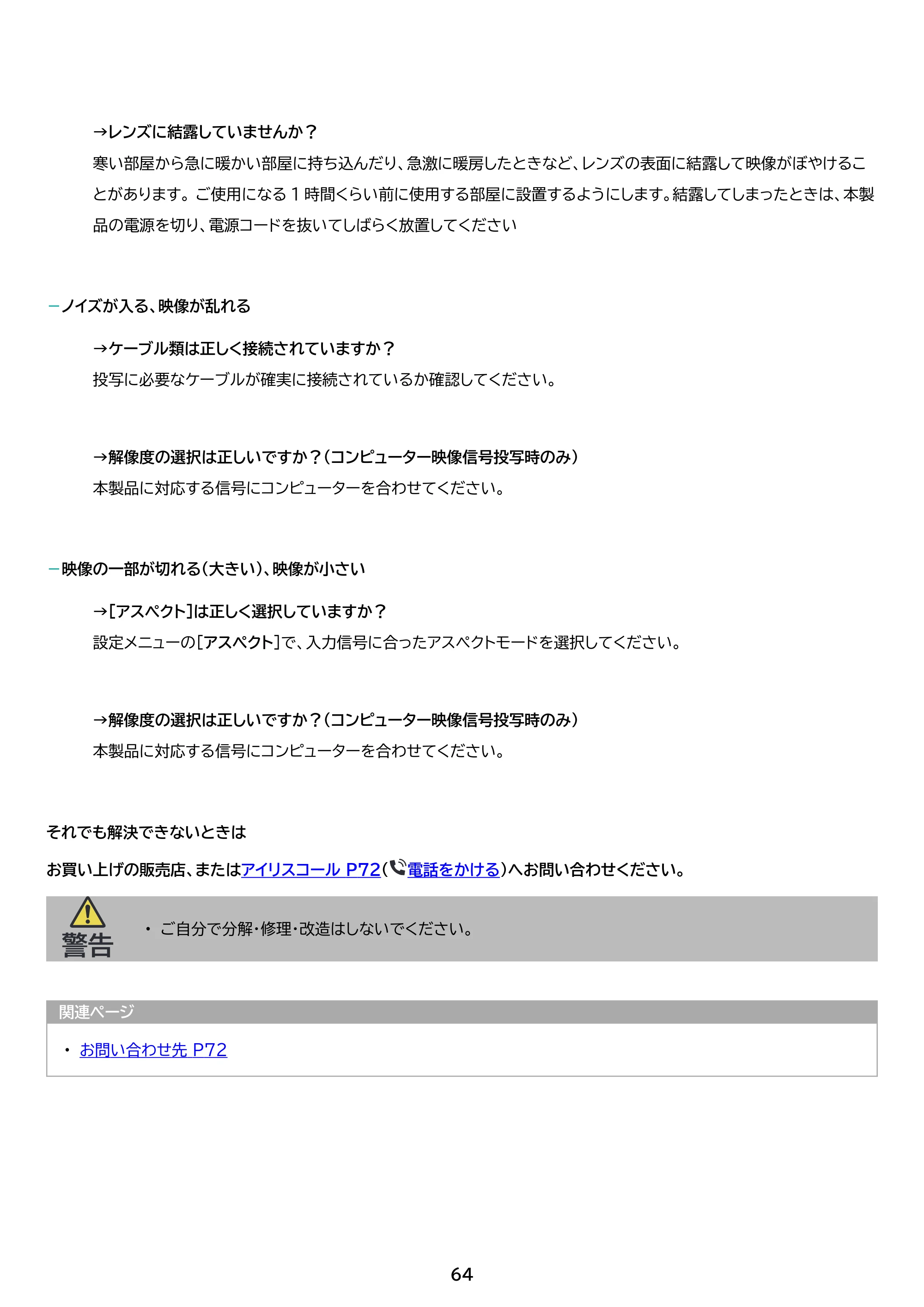 →レンズに結露していませんか？

寒い部屋から急に暖かい部屋に持ち込んだり、急激に暖房したときなど、レンズの表面に結露して映像がぼやけることがあります。ご使用になる1時間くらい前に使用する部屋に設置するようにします。結露してしまったときは、本製品の電源を切り、電源コードを抜いてしばらく放置してください

- ノイズが入る、映像が乱れる

→ケーブル類は正しく接続されていますか？

投写に必要なケーブルが確実に接続されているか確認してください。

→解像度の選択は正しいですか？（コンピューター映像信号投写時のみ）

本製品に対応する信号にコンピューターを合わせてください。

- 映像の一部が切れる（大きい）、映像が小さい

→[アスペクト]は正しく選択していますか？

設定メニューの[アスペクト]で、入力信号に合ったアスペクトモードを選択してください。

→解像度の選択は正しいですか？（コンピューター映像信号投写時のみ）

本製品に対応する信号にコンピューターを合わせてください。

それでも解決できないときは

お買い上げの販売店、またはアイリスコール P72（電話をかける）へお問い合わせください。

警告

• ご自分で分解・修理・改造はしないでください。

関連ページ

• お問い合わせ先 P72

64